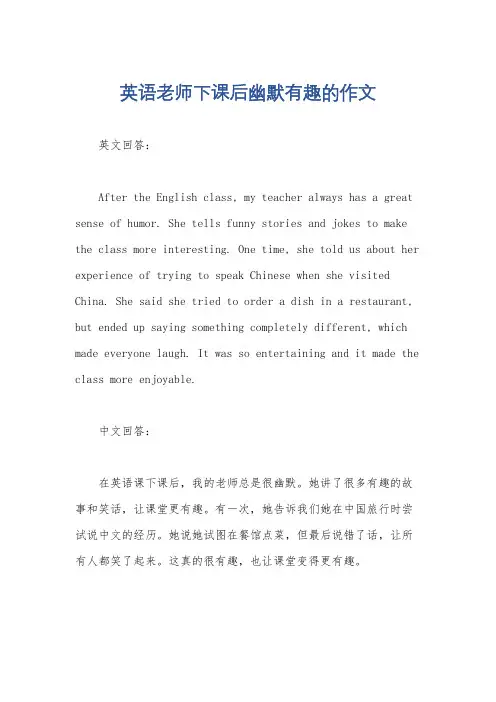 英语老师下课后幽默有趣的作文

英文回答：

After the English class, my teacher always has a great sense of humor. She tells funny stories and jokes to make the class more interesting. One time, she told us about her experience of trying to speak Chinese when she visited China. She said she tried to order a dish in a restaurant, but ended up saying something completely different, which made everyone laugh. It was so entertaining and it made the class more enjoyable.

中文回答：

在英语课下课后，我的老师总是很幽默。她讲了很多有趣的故事和笑话，让课堂更有趣。有一次，她告诉我们她在中国旅行时尝试说中文的经历。她说她试图在餐馆点菜，但最后说错了话，让所有人都笑了起来。这真的很有趣，也让课堂变得更有趣。